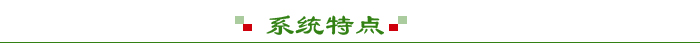 系统特点